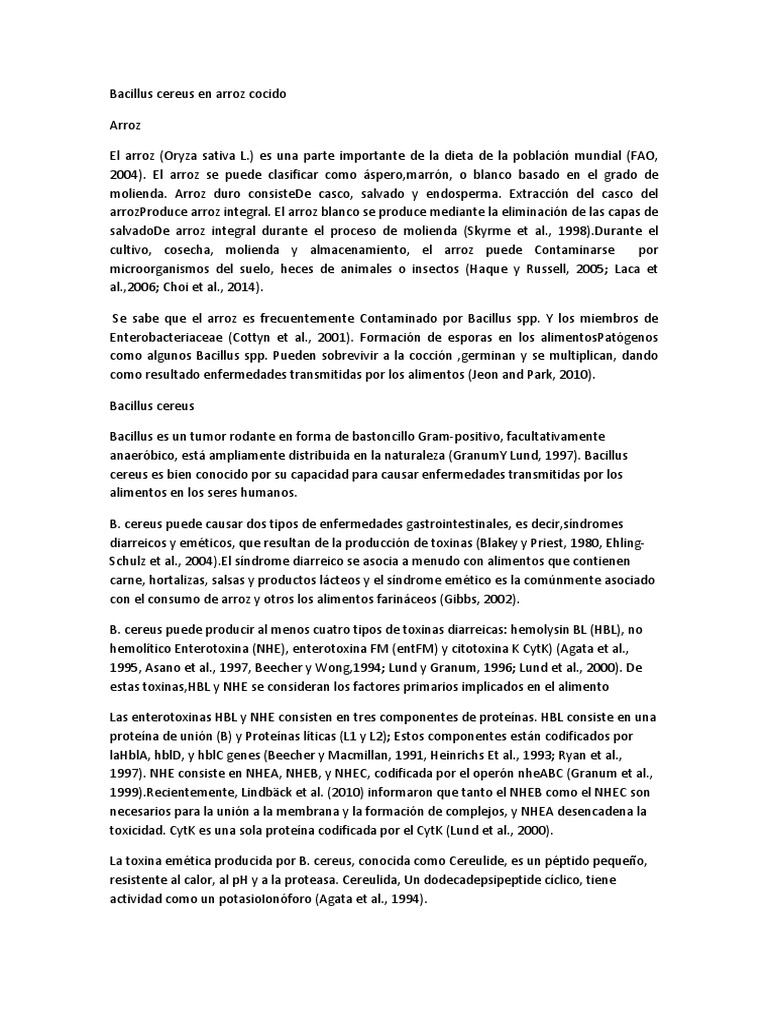 Bacillus cereus en arroz cocido

Arroz

El arroz (Oryza sativa L.) es una parte importante de la dieta de la población mundial (FAO, 2004). El arroz se puede clasificar como áspero,marrón, o blanco basado en el grado de molienda. Arroz duro consisteDe casco, salvado y endosperma. Extracción del casco del arrozProduce arroz integral. El arroz blanco se produce mediante la eliminación de las capas de salvadoDe arroz integral durante el proceso de molienda (Skyrme et al., 1998).Durante el cultivo, cosecha, molienda y almacenamiento, el arroz puede Contaminarse por microorganismos del suelo, heces de animales o insectos (Haque y Russell, 2005; Laca et al.,2006; Choi et al., 2014).

Se sabe que el arroz es frecuentemente Contaminado por Bacillus spp. Y los miembros de Enterobacteriaceae (Cottyn et al., 2001). Formación de esporas en los alimentosPatógenos como algunos Bacillus spp. Pueden sobrevivir a la cocción ,germinan y se multiplican, dando como resultado enfermedades transmitidas por los alimentos (Jeon and Park, 2010).

Bacillus cereus

Bacillus es un tumor rodante en forma de bastoncillo Gram-positivo, facultativamente anaeróbico, está ampliamente distribuida en la naturaleza (GranumY Lund, 1997). Bacillus cereus es bien conocido por su capacidad para causar enfermedades transmitidas por los alimentos en los seres humanos.

B. cereus puede causar dos tipos de enfermedades gastrointestinales, es decir,síndromes diarreicos y eméticos, que resultan de la producción de toxinas (Blakey y Priest, 1980, Ehling-Schulz et al., 2004).El síndrome diarreico se asocia a menudo con alimentos que contienen carne, hortalizas, salsas y productos lácteos y el síndrome emético es la comúnmente asociado con el consumo de arroz y otros los alimentos farináceos (Gibbs, 2002).

B. cereus puede producir al menos cuatro tipos de toxinas diarreicas: hemolysin BL (HBL), no hemolítico Enterotoxina (NHE), enterotoxina FM (entFM) y citotoxina K CytK) (Agata et al., 1995, Asano et al., 1997, Beecher y Wong,1994; Lund y Granum, 1996; Lund et al., 2000). De estas toxinas,HBL y NHE se consideran los factores primarios implicados en el alimento

Las enterotoxinas HBL y NHE consisten en tres componentes de proteínas. HBL consiste en una proteína de unión (B) y Proteínas líticas (L1 y L2); Estos componentes están codificados por laHblA, hblD, y hblC genes (Beecher y Macmillan, 1991, Heinrichs Et al., 1993; Ryan et al., 1997). NHE consiste en NHEA, NHEB, y NHEC, codificada por el operón nheABC (Granum et al., 1999).Recientemente, Lindbäck et al. (2010) informaron que tanto el NHEB como el NHEC son necesarios para la unión a la membrana y la formación de complejos, y NHEA desencadena la toxicidad. CytK es una sola proteína codificada por el CytK (Lund et al., 2000).

La toxina emética producida por B. cereus, conocida como Cereulide, es un péptido pequeño, resistente al calor, al pH y a la proteasa. Cereulida, Un dodecadepsipeptide cíclico, tiene actividad como un potasioIonóforo (Agata et al., 1994).